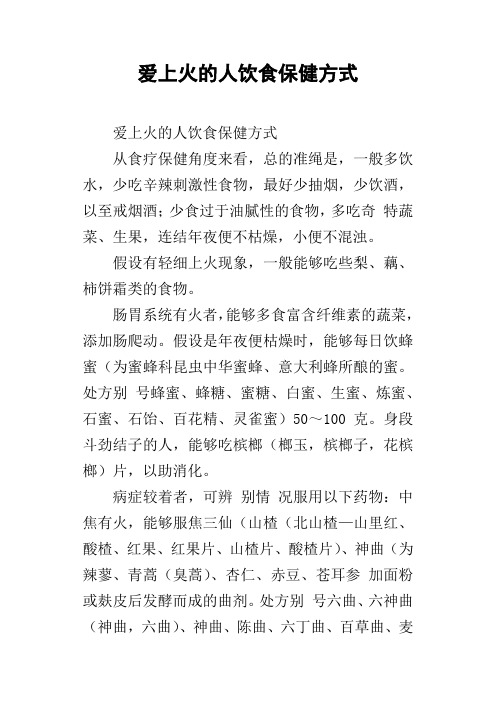 爱上火的人饮食保健方式

爱上火的人饮食保健方式

从食疗保健角度来看，总的准绳是，一般多饮水，少吃辛辣刺激性食物，最好少抽烟，少饮酒，以至戒烟酒；少食过于油腻性的食物，多吃奇 特蔬菜、生果，连结年夜便不枯燥，小便不混浊。

假设有轻细上火现象，一般能够吃些梨、藕、柿饼霜类的食物。

肠胃系统有火者，能够多食富含纤维素的蔬菜，添加肠爬动。假设是年夜便枯燥时，能够每日饮蜂蜜（为蜜蜂科昆虫中华蜜蜂、意大利蜂所酿的蜜。处方别 号蜂蜜、蜂糖、蜜糖、白蜜、生蜜、炼蜜、石蜜、石饴、百花精、灵雀蜜）50～100 克。身段斗劲结子的人，能够吃槟榔（榔玉，槟榔子，花槟榔）片，以助消化。

病症较着者，可辨 别情 况服用以下药物：中焦有火，能够服焦三仙（山楂（北山楂—山里红、酸楂、红果、红果片、山楂片、酸楂片）、神曲（为辣蓼、青蒿（臭蒿）、杏仁、赤豆、苍耳参 加面粉或麸皮后发酵而成的曲剂。处方别 号六曲、六神曲（神曲，六曲）、神曲、陈曲、六丁曲、百草曲、麦